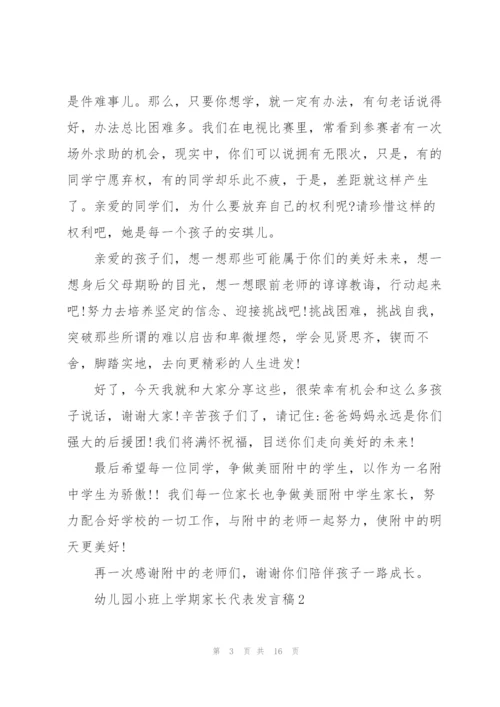 是件难事儿。那么，只要你想学，就一定有办法，有句老话说得好，办法总比困难多。我们在电视比赛里，常看到参赛者有一次场外求助的机会，现实中，你们可以说拥有无限次，只是，有的同学宁愿弃权，有的同学却乐此不疲，于是，差距就这样产生了。亲爱的同学们，为什么要放弃自己的权利呢?请珍惜这样的权利吧，她是每一个孩子的安琪儿。

亲爱的孩子们，想一想那些可能属于你们的美好未来，想一想身后父母期盼的目光，想一想眼前老师的谆谆教诲，行动起来吧!努力去培养坚定的信念、迎接挑战吧!挑战困难，挑战自我，突破那些所谓的难以启齿和卑微埋怨，学会见贤思齐，锲而不舍，脚踏实地，去向更精彩的人生进发!

好了，今天我就和大家分享这些，很荣幸有机会和这么多孩子说话，谢谢大家!辛苦孩子们了，请记住:爸爸妈妈永远是你们强大的后援团!我们将满怀祝福，目送你们走向美好的未来!

最后希望每一位同学，争做美丽附中的学生，以作为一名附中学生为骄傲!! 我们每一位家长也争做美丽附中学生家长，努力配合好学校的一切工作，与附中的老师一起努力，使附中的明天更美好!

再一次感谢附中的老师们，谢谢你们陪伴孩子一路成长。

幼儿园小班上学期家长代表发言稿2

第 3 页 共 16 页